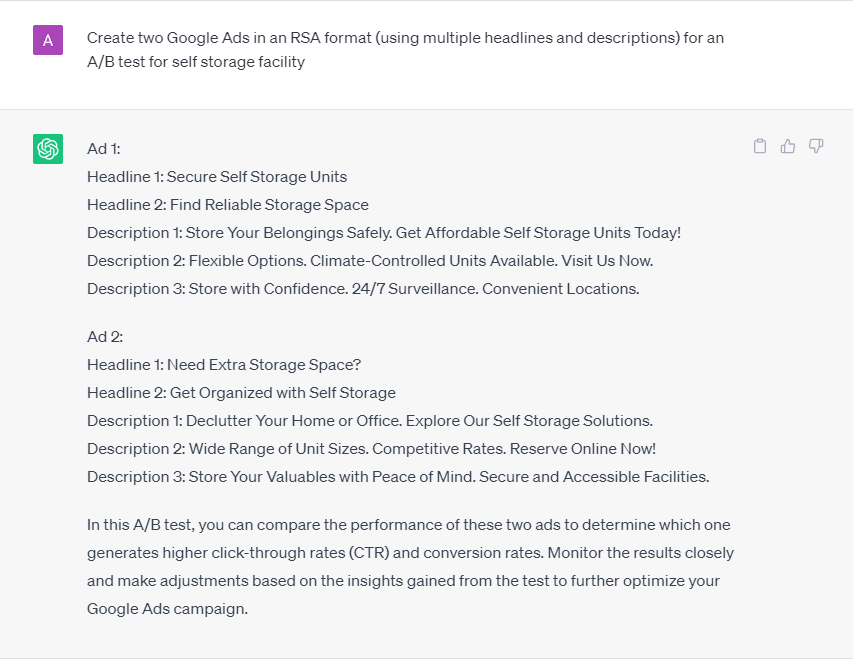 A

Create two Google Ads in an RSA format (using multiple headlines and descriptions) for an A/B test for self storage facility

Ad 1:
Headline 1: Secure Self Storage Units
Headline 2: Find Reliable Storage Space
Description 1: Store Your Belongings Safely. Get Affordable Self Storage Units Today!
Description 2: Flexible Options. Climate-Controlled Units Available. Visit Us Now.
Description 3: Store with Confidence. 24/7 Surveillance. Convenient Locations.

Ad 2:
Headline 1: Need Extra Storage Space?
Headline 2: Get Organized with Self Storage
Description 1: Declutter Your Home or Office. Explore Our Self Storage Solutions.
Description 2: Wide Range of Unit Sizes. Competitive Rates. Reserve Online Now!
Description 3: Store Your Valuables with Peace of Mind. Secure and Accessible Facilities.

In this A/B test, you can compare the performance of these two ads to determine which one generates higher click-through rates (CTR) and conversion rates. Monitor the results closely and make adjustments based on the insights gained from the test to further optimize your Google Ads campaign.